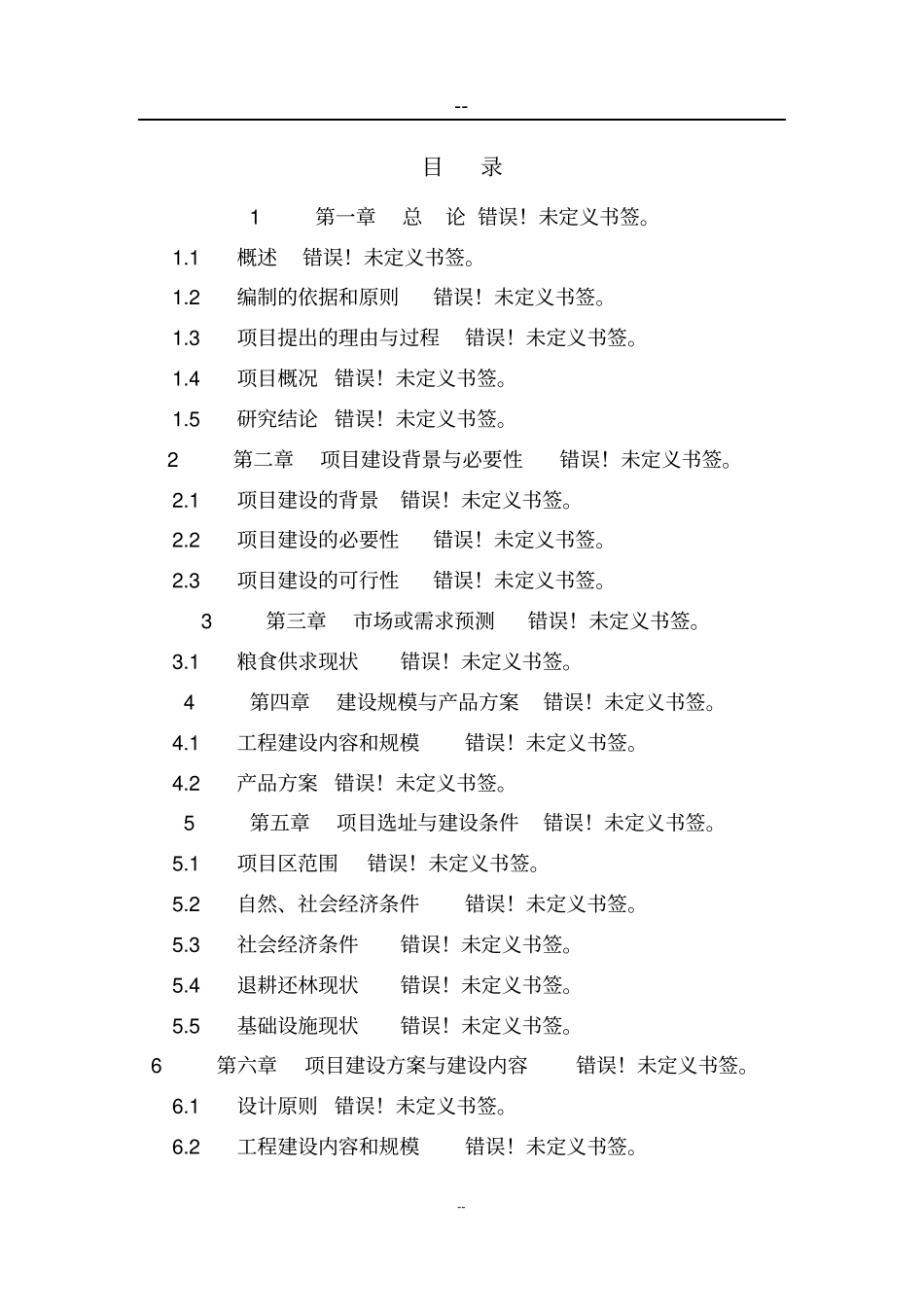 --

目 录

1 第一章 总 论 错误！未定义书签。

1.1 概述 错误！未定义书签。

1.2 编制的依据和原则 错误！未定义书签。

1.3 项目提出的理由与过程 错误！未定义书签。

1.4 项目概况 错误！未定义书签。

1.5 研究结论 错误！未定义书签。

2 第二章 项目建设背景与必要性 错误！未定义书签。

2.1 项目建设的背景 错误！未定义书签。

2.2 项目建设的必要性 错误！未定义书签。

2.3 项目建设的可行性 错误！未定义书签。

3 第三章 市场或需求预测 错误！未定义书签。

3.1 粮食供求现状 错误！未定义书签。

4 第四章 建设规模与产品方案 错误！未定义书签。

4.1 工程建设内容和规模 错误！未定义书签。

4.2 产品方案 错误！未定义书签。

5 第五章 项目选址与建设条件 错误！未定义书签。

5.1 项目区范围 错误！未定义书签。

5.2 自然、社会经济条件 错误！未定义书签。

5.3 社会经济条件 错误！未定义书签。

5.4 退耕还林现状 错误！未定义书签。

5.5 基础设施现状 错误！未定义书签。

6 第六章 项目建设方案与建设内容 错误！未定义书签。

6.1 设计原则 错误！未定义书签。

6.2 工程建设内容和规模 错误！未定义书签。

--